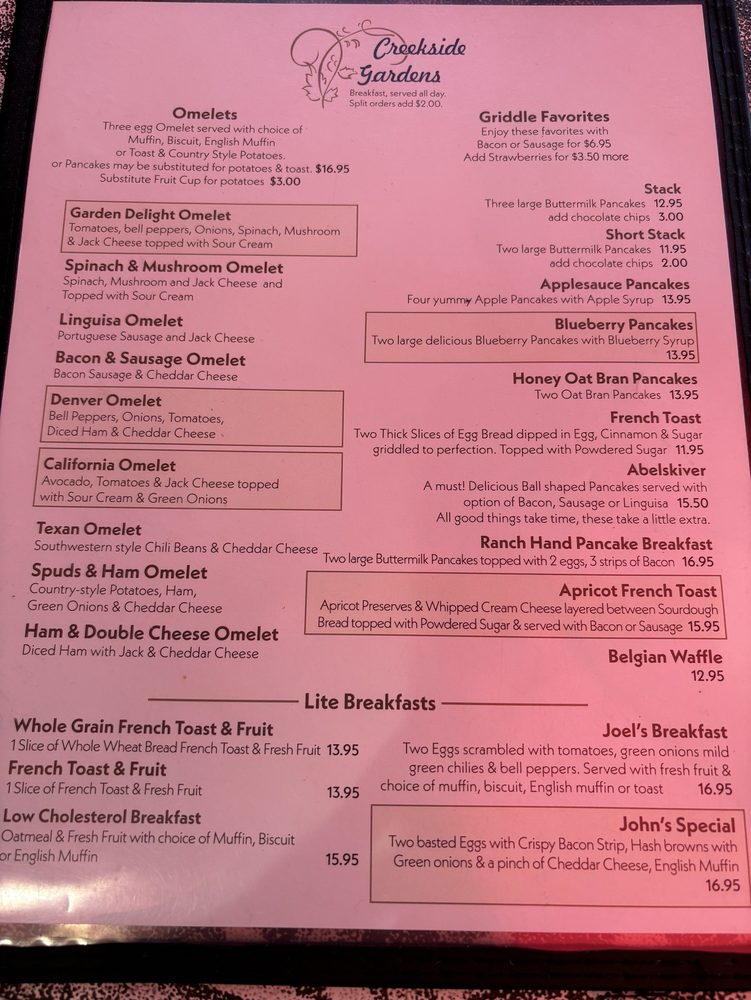 Creekside Gardens
Breakfast, served all day.
Split orders add $2.00.

Omelets
Three egg Omelet served with choice of Muffin, Biscuit, English Muffin or Toast & Country Style Potatoes. or Pancakes may be substituted for potatoes & toast. $16.95
Substitute Fruit Cup for potatoes $3.00

Garden Delight Omelet
Tomatoes, bell peppers, Onions, Spinach, Mushroom & Jack Cheese topped with Sour Cream

Spinach & Mushroom Omelet
Spinach, Mushroom and Jack Cheese and Topped with Sour Cream

Linguisa Omelet
Portuguese Sausage and Jack Cheese

Bacon & Sausage Omelet
Bacon Sausage & Cheddar Cheese

Denver Omelet
Bell Peppers, Onions, Tomatoes, Diced Ham & Cheddar Cheese

California Omelet
Avocado, Tomatoes & Jack Cheese topped with Sour Cream & Green Onions

Texan Omelet
Southwestern style Chili Beans & Cheddar Cheese

Spuds & Ham Omelet
Country-style Potatoes, Ham, Green Onions & Cheddar Cheese

Ham & Double Cheese Omelet
Diced Ham with Jack & Cheddar Cheese

Griddle Favorites
Enjoy these favorites with Bacon or Sausage for $6.95
Add Strawberries for $3.50 more

Stack
Three large Buttermilk Pancakes 12.95
add chocolate chips 3.00

Short Stack
Two large Buttermilk Pancakes 11.95
add chocolate chips 2.00

Applesauce Pancakes
Four yummy Apple Pancakes with Apple Syrup 13.95

Blueberry Pancakes
Two large delicious Blueberry Pancakes with Blueberry Syrup 13.95

Honey Oat Bran Pancakes
Two Oat Bran Pancakes 13.95

French Toast
Two Thick Slices of Egg Bread dipped in Egg, Cinnamon & Sugar griddled to perfection. Topped with Powdered Sugar 11.95

Abelskiver
A must! Delicious Ball shaped Pancakes served with option of Bacon, Sausage or Linguisa 15.50
All good things take time, these take a little extra.

Ranch Hand Pancake Breakfast
Two large Buttermilk Pancakes topped with 2 eggs, 3 strips of Bacon 16.95

Apricot French Toast
Apricot Preserves & Whipped Cream Cheese layered between Sourdough Bread topped with Powdered Sugar & served with Bacon or Sausage 15.95

Belgian Waffle
12.95

Lite Breakfasts

Whole Grain French Toast & Fruit
1 Slice of Whole Wheat Bread French Toast & Fresh Fruit 13.95

French Toast & Fruit
1 Slice of French Toast & Fresh Fruit 13.95

Low Cholesterol Breakfast
Oatmeal & Fresh Fruit with choice of Muffin, Biscuit or English Muffin 15.95

Joel's Breakfast
Two Eggs scrambled with tomatoes, green onions mild green chilies & bell peppers. Served with fresh fruit & choice of muffin, biscuit, English muffin or toast 16.95

John's Special
Two basted Eggs with Crispy Bacon Strip, Hash browns with Green onions & a pinch of Cheddar Cheese, English Muffin 16.95